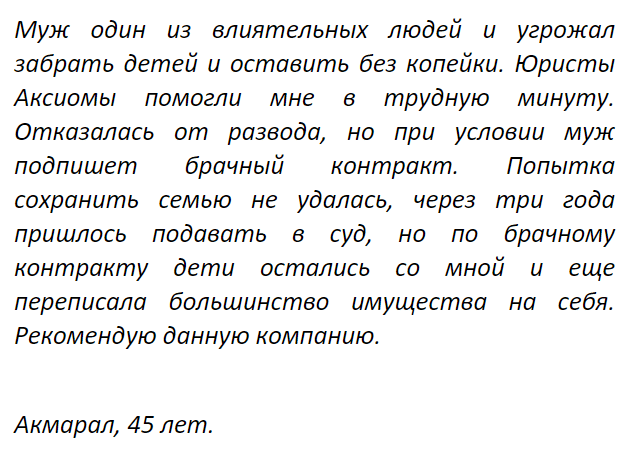 Муж один из влиятельных людей и угрожал забрать детей и оставить без копейки. Юристы Аксиомы помогли мне в трудную минуту. Отказалась от развода, но при условии муж подпишет брачный контракт. Попытка сохранить семью не удалась, через три года пришлось подавать в суд, но по брачному контракту дети остались со мной и еще переписала большинство имущества на себя. Рекомендую данную компанию.

Акмарал, 45 лет.